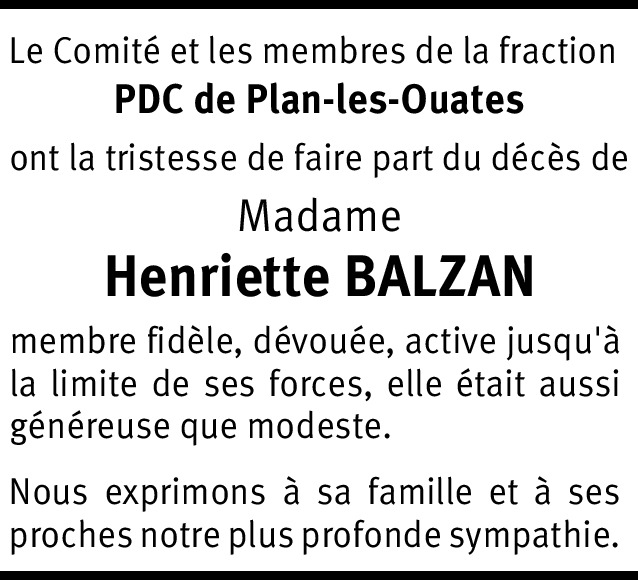 Le Comité et les membres de la fraction
PDC de Plan-les-Ouates
ont la tristesse de faire part du décès de
Madame
Henriette BALZAN

membre fidèle, dévouée, active jusqu'à la limite de ses forces, elle était aussi généreuse que modeste.

Nous exprimons à sa famille et à ses proches notre plus profonde sympathie.